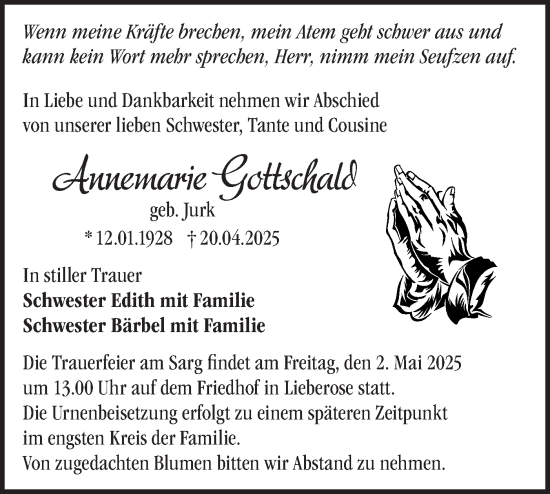 Wenn meine Kräfte brechen, mein Atem geht schwer aus und kann kein Wort mehr sprechen, Herr, nimm mein Seufzen auf.

In Liebe und Dankbarkeit nehmen wir Abschied von unserer lieben Schwester, Tante und Cousine

Annemarie Gottschald

geb. Jurk

* 12.01.1928 † 20.04.2025

In stiller Trauer
**Schwester Edith mit Familie**
**Schwester Bärbel mit Familie**

Die Trauerfeier am Sarg findet am Freitag, den 2. Mai 2025 um 13.00 Uhr auf dem Friedhof in Lieberose statt.
Die Urnenbeisetzung erfolgt zu einem späteren Zeitpunkt im engsten Kreis der Familie.
Von zugedachten Blumen bitten wir Abstand zu nehmen.